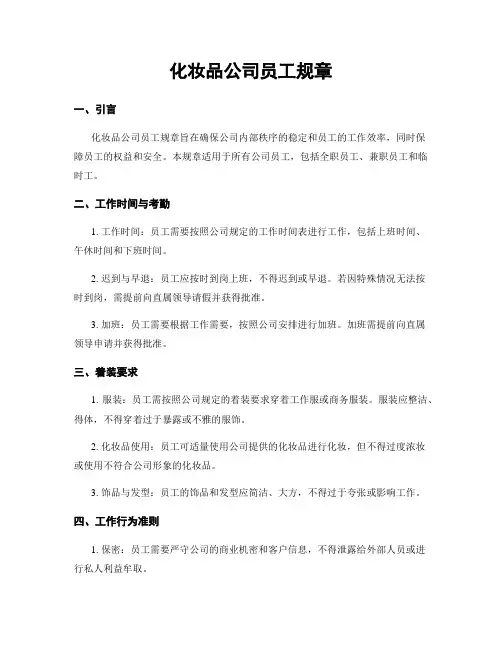 化妆品公司员工规章

一、引言

化妆品公司员工规章旨在确保公司内部秩序的稳定和员工的工作效率，同时保障员工的权益和安全。本规章适用于所有公司员工，包括全职员工、兼职员工和临时工。

二、工作时间与考勤

1. 工作时间：员工需要按照公司规定的工作时间表进行工作，包括上班时间、午休时间和下班时间。

2. 迟到与早退：员工应按时到岗上班，不得迟到或早退。若因特殊情况无法按时到岗，需提前向直属领导请假并获得批准。

3. 加班：员工需要根据工作需要，按照公司安排进行加班。加班需提前向直属领导申请并获得批准。

三、着装要求

1. 服装：员工需按照公司规定的着装要求穿着工作服或商务服装。服装应整洁、得体，不得穿着过于暴露或不雅的服饰。

2. 化妆品使用：员工可适量使用公司提供的化妆品进行化妆，但不得过度浓妆或使用不符合公司形象的化妆品。

3. 饰品与发型：员工的饰品和发型应简洁、大方，不得过于夸张或影响工作。

四、工作行为准则

1. 保密：员工需要严守公司的商业机密和客户信息，不得泄露给外部人员或进行私人利益牟取。